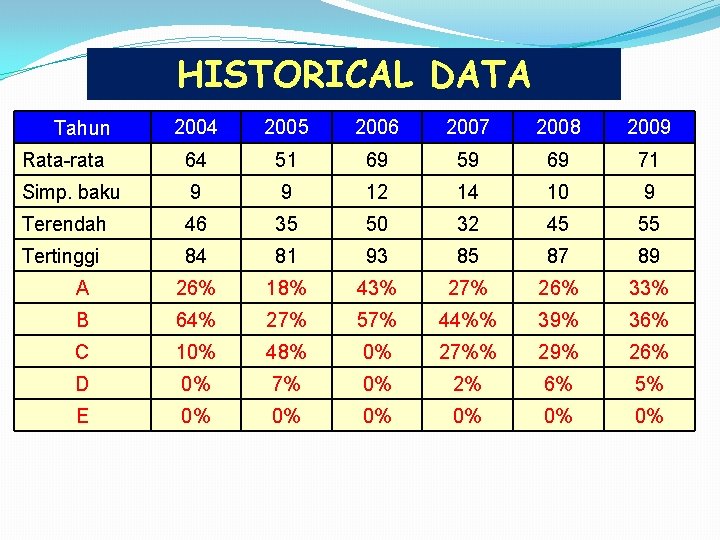 HISTORICAL DATA

| Tahun | 2004 | 2005 | 2006 | 2007 | 2008 | 2009 |
|---|---|---|---|---|---|---|
| Rata-rata | 64 | 51 | 69 | 59 | 69 | 71 |
| Simp. baku | 9 | 9 | 12 | 14 | 10 | 9 |
| Terendah | 46 | 35 | 50 | 32 | 45 | 55 |
| Tertinggi | 84 | 81 | 93 | 85 | 87 | 89 |
| A | 26% | 18% | 43% | 27% | 26% | 33% |
| B | 64% | 27% | 57% | 44%% | 39% | 36% |
| C | 10% | 48% | 0% | 27%% | 29% | 26% |
| D | 0% | 7% | 0% | 2% | 6% | 5% |
| E | 0% | 0% | 0% | 0% | 0% | 0% |